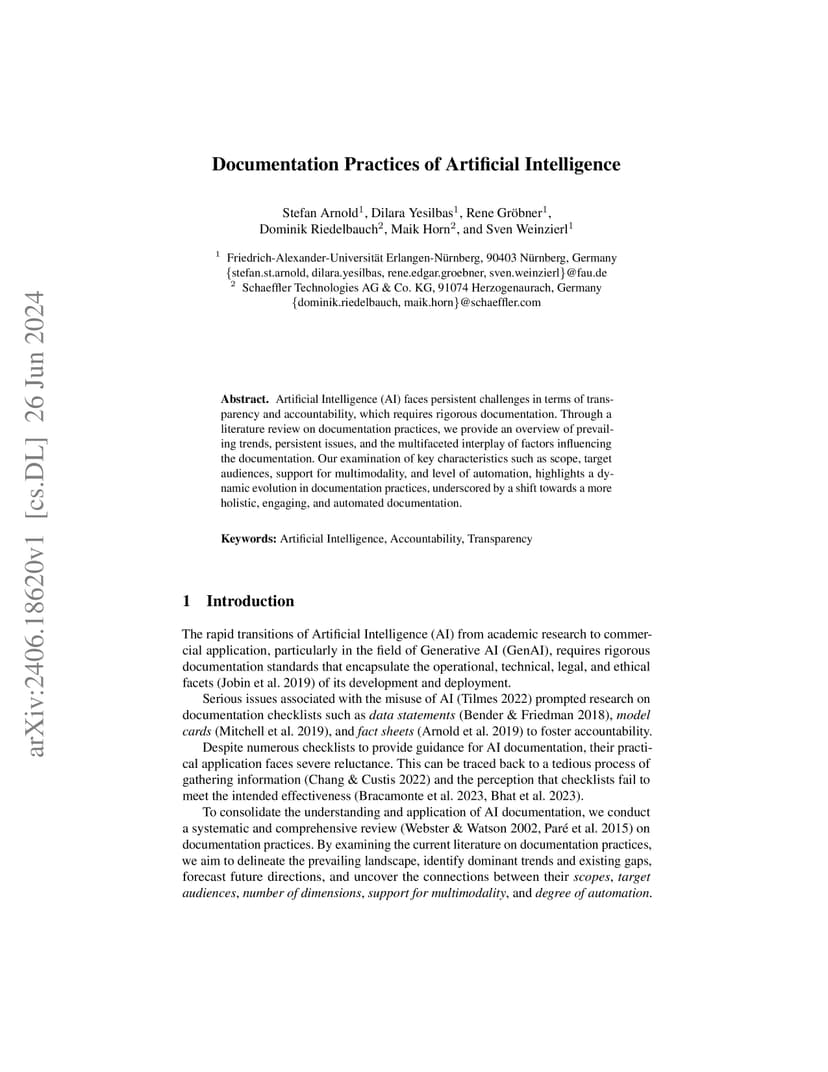 arXiv:2406.18620v1 [cs.DL] 26 Jun 2024

Documentation Practices of Artificial Intelligence

Stefan Arnold$^1$, Dilara Yesilbas$^1$, Rene Gröbner$^1$, Dominik Riedelbauch$^2$, Maik Horn$^2$, and Sven Weinzierl$^1$

$^1$ Friedrich-Alexander-Universität Erlangen-Nürnberg, 90403 Nürnberg, Germany
{stefan.st.arnold, dilara.yesilbas, rene.edgar.groebner, sven.weinzierl}@fau.de
$^2$ Schaeffler Technologies AG & Co. KG, 91074 Herzogenaurach, Germany
{dominik.riedelbauch, maik.horn}@schaeffler.com

Abstract. Artificial Intelligence (AI) faces persistent challenges in terms of transparency and accountability, which requires rigorous documentation. Through a literature review on documentation practices, we provide an overview of prevailing trends, persistent issues, and the multifaceted interplay of factors influencing the documentation. Our examination of key characteristics such as scope, target audiences, support for multimodality, and level of automation, highlights a dynamic evolution in documentation practices, underscored by a shift towards a more holistic, engaging, and automated documentation.

Keywords: Artificial Intelligence, Accountability, Transparency

1 Introduction

The rapid transitions of Artificial Intelligence (AI) from academic research to commercial application, particularly in the field of Generative AI (GenAI), requires rigorous documentation standards that encapsulate the operational, technical, legal, and ethical facets (Jobin et al. 2019) of its development and deployment.

Serious issues associated with the misuse of AI (Tilmes 2022) prompted research on documentation checklists such as data statements (Bender & Friedman 2018), model cards (Mitchell et al. 2019), and fact sheets (Arnold et al. 2019) to foster accountability.

Despite numerous checklists to provide guidance for AI documentation, their practical application faces severe reluctance. This can be traced back to a tedious process of gathering information (Chang & Custis 2022) and the perception that checklists fail to meet the intended effectiveness (Bracamonte et al. 2023, Bhat et al. 2023).

To consolidate the understanding and application of AI documentation, we conduct a systematic and comprehensive review (Webster & Watson 2002, Paré et al. 2015) on documentation practices. By examining the current literature on documentation practices, we aim to delineate the prevailing landscape, identify dominant trends and existing gaps, forecast future directions, and uncover the connections between their scopes, target audiences, number of dimensions, support for multimodality, and degree of automation.